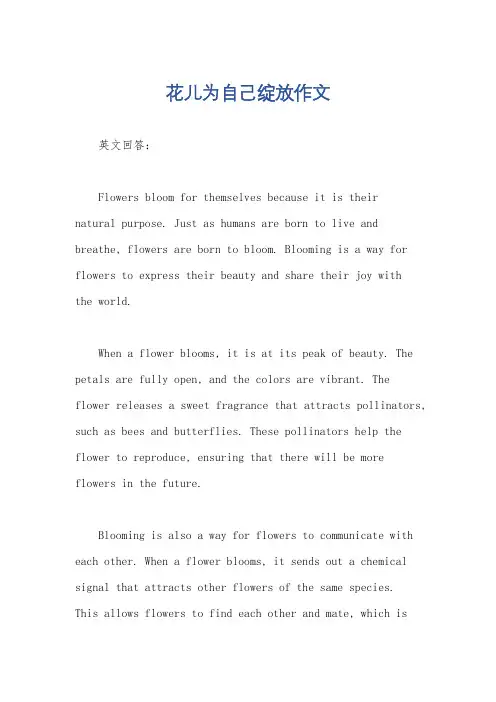 花儿为自己绽放作文

英文回答：

Flowers bloom for themselves because it is their natural purpose. Just as humans are born to live and breathe, flowers are born to bloom. Blooming is a way for flowers to express their beauty and share their joy with the world.

When a flower blooms, it is at its peak of beauty. The petals are fully open, and the colors are vibrant. The flower releases a sweet fragrance that attracts pollinators, such as bees and butterflies. These pollinators help the flower to reproduce, ensuring that there will be more flowers in the future.

Blooming is also a way for flowers to communicate with each other. When a flower blooms, it sends out a chemical signal that attracts other flowers of the same species. This allows flowers to find each other and mate, which is